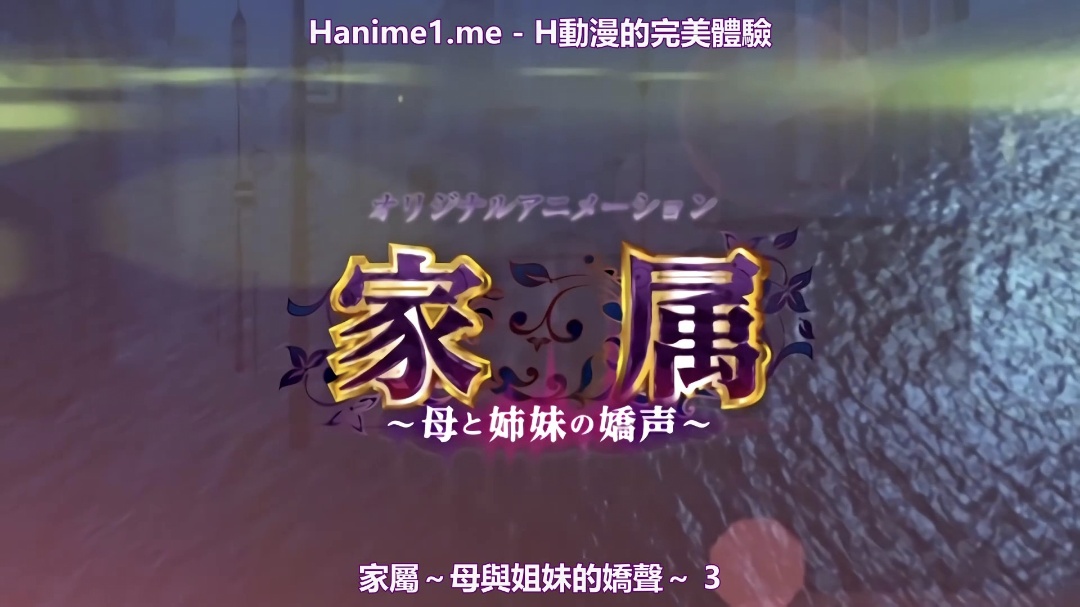 Hanime1.me - H動漫的完美體驗

オリジナルアニメーション

家属

~母と姉妹の嬌声~

家屬 ~ 母與姐妹的嬌聲 ~ 3